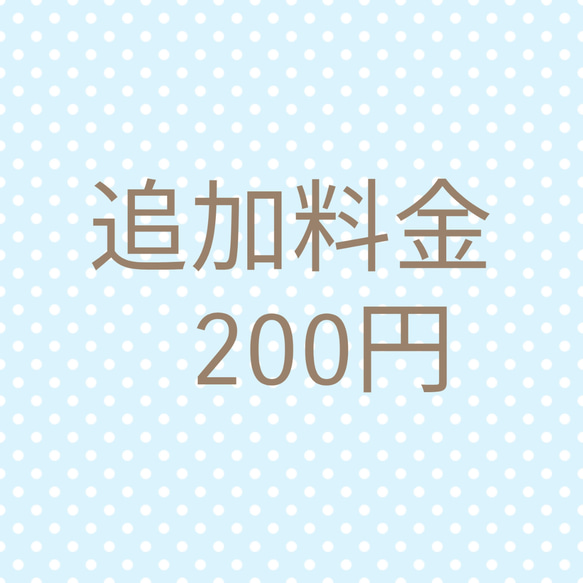 追加料金
200円